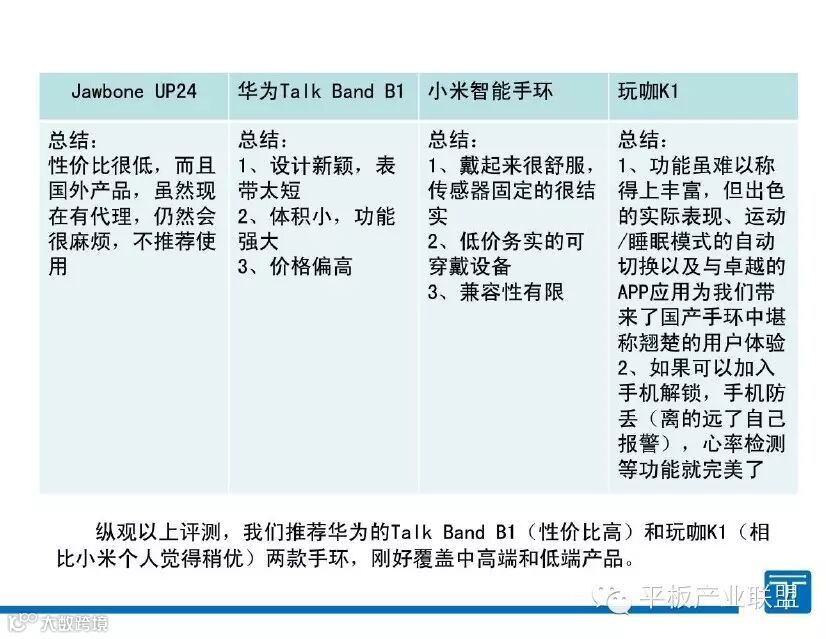 | Jawbone UP24 | 华为Talk Band B1 | 小米智能手环 | 玩咖K1 |
|---|---|---|---|
| 总结：<br>性价比很低，而且国外产品，虽然现在有代理，仍然会很麻烦，不推荐使用 | 总结：<br>1、设计新颖，表带太短<br>2、体积小，功能强大<br>3、价格偏高 | 总结：<br>1、戴起来很舒服，传感器固定的很结实<br>2、低价务实的可穿戴设备<br>3、兼容性有限 | 总结：<br>1、功能虽难以称得上丰富，但出色的实际表现、运动/睡眠模式的自动切换以及与卓越的APP应用为我们带来了国产手环中堪称翘楚的用户体验<br>2、如果可以加入手机解锁，手机防丢（离的远了自己报警），心率检测等功能就完美了 |

纵观以上评测，我们推荐华为的Talk Band B1（性价比高）和玩咖K1（相比小米个人觉得稍优）两款手环，刚好覆盖中高端和低端产品。

平板产业联盟

大数跨境